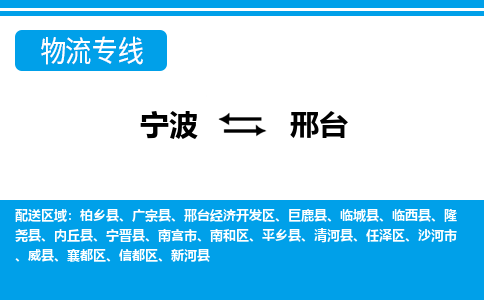 物流专线

宁波 邢台

配送区域：柏乡县、广宗县、邢台经济开发区、巨鹿县、临城县、临西县、隆尧县、内丘县、宁晋县、南宫市、南和区、平乡县、清河县、任泽区、沙河市、威县、襄都区、信都区、新河县